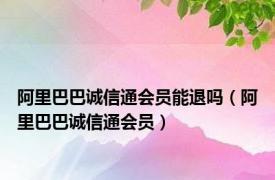 阿里巴巴诚信通会员能退吗（阿里巴巴诚信通会员）